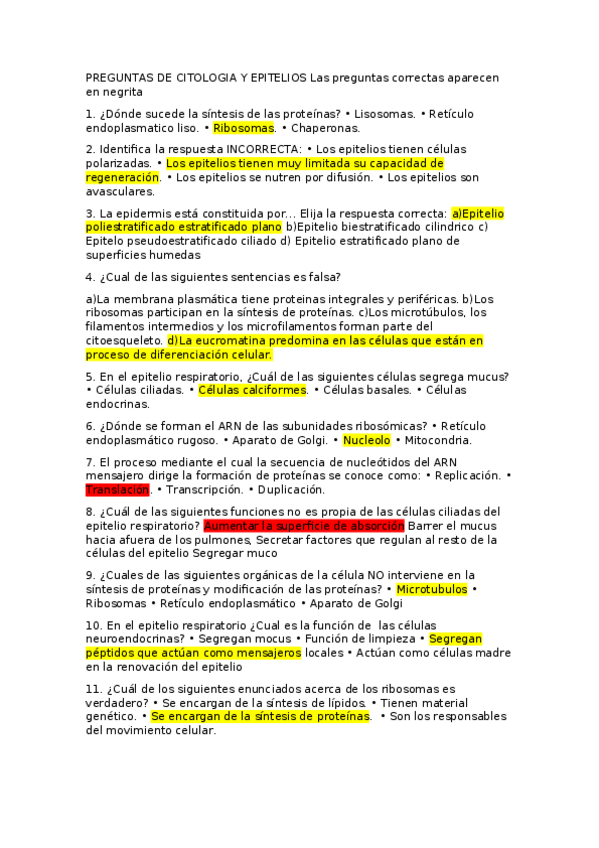 PREGUNTAS DE CITOLOGIA Y EPITELIOS Las preguntas correctas aparecen en negrita

1. ¿Dónde sucede la síntesis de las proteínas? • Lisosomas. • Retículo endoplasmatico liso. • Ribosomas. • Chaperonas.

2. Identifica la respuesta INCORRECTA: • Los epitelios tienen células polarizadas. • Los epitelios tienen muy limitada su capacidad de regeneración. • Los epitelios se nutren por difusión. • Los epitelios son avasculares.

3. La epidermis está constituida por… Elija la respuesta correcta: a)Epitelio poliestratificado estratificado plano b)Epitelio biestratificado cilindrico c) Epitelo pseudoestratificado ciliado d) Epitelio estratificado plano de superficies humedas

4. ¿Cual de las siguientes sentencias es falsa?

a)La membrana plasmática tiene proteinas integrales y periféricas. b)Los ribosomas participan en la síntesis de proteínas. c)Los microtúbulos, los filamentos intermedios y los microfilamentos forman parte del citoesqueleto. d)La eucromatina predomina en las células que están en proceso de diferenciación celular.

5. En el epitelio respiratorio, ¿Cuál de las siguientes células segrega mucus? • Células ciliadas. • Células calciformes. • Células basales. • Células endocrinas.

6. ¿Dónde se forman el ARN de las subunidades ribosómicas? • Retículo endoplasmático rugoso. • Aparato de Golgi. • Nucleolo • Mitocondria.

7. El proceso mediante el cual la secuencia de nucleótidos del ARN mensajero dirige la formación de proteínas se conoce como: • Replicación. • Translación. • Transcripción. • Duplicación.

8. ¿Cuál de las siguientes funciones no es propia de las células ciliadas del epitelio respiratorio? Aumentar la superficie de absorción Barrer el mucus hacia afuera de los pulmones, Secretar factores que regulan al resto de la células del epitelio Segregar muco

9. ¿Cuales de las siguientes orgánicas de la célula NO interviene en la síntesis de proteínas y modificación de las proteínas? • Microtubulos • Ribosomas • Retículo endoplasmático • Aparato de Golgi

10. En el epitelio respiratorio ¿Cual es la función de las células neuroendocrinas? • Segregan mocus • Función de limpieza • Segregan péptidos que actúan como mensajeros locales • Actúan como células madre en la renovación del epitelio

11. ¿Cuál de los siguientes enunciados acerca de los ribosomas es verdadero? • Se encargan de la síntesis de lípidos. • Tienen material genético. • Se encargan de la síntesis de proteínas. • Son los responsables del movimiento celular.